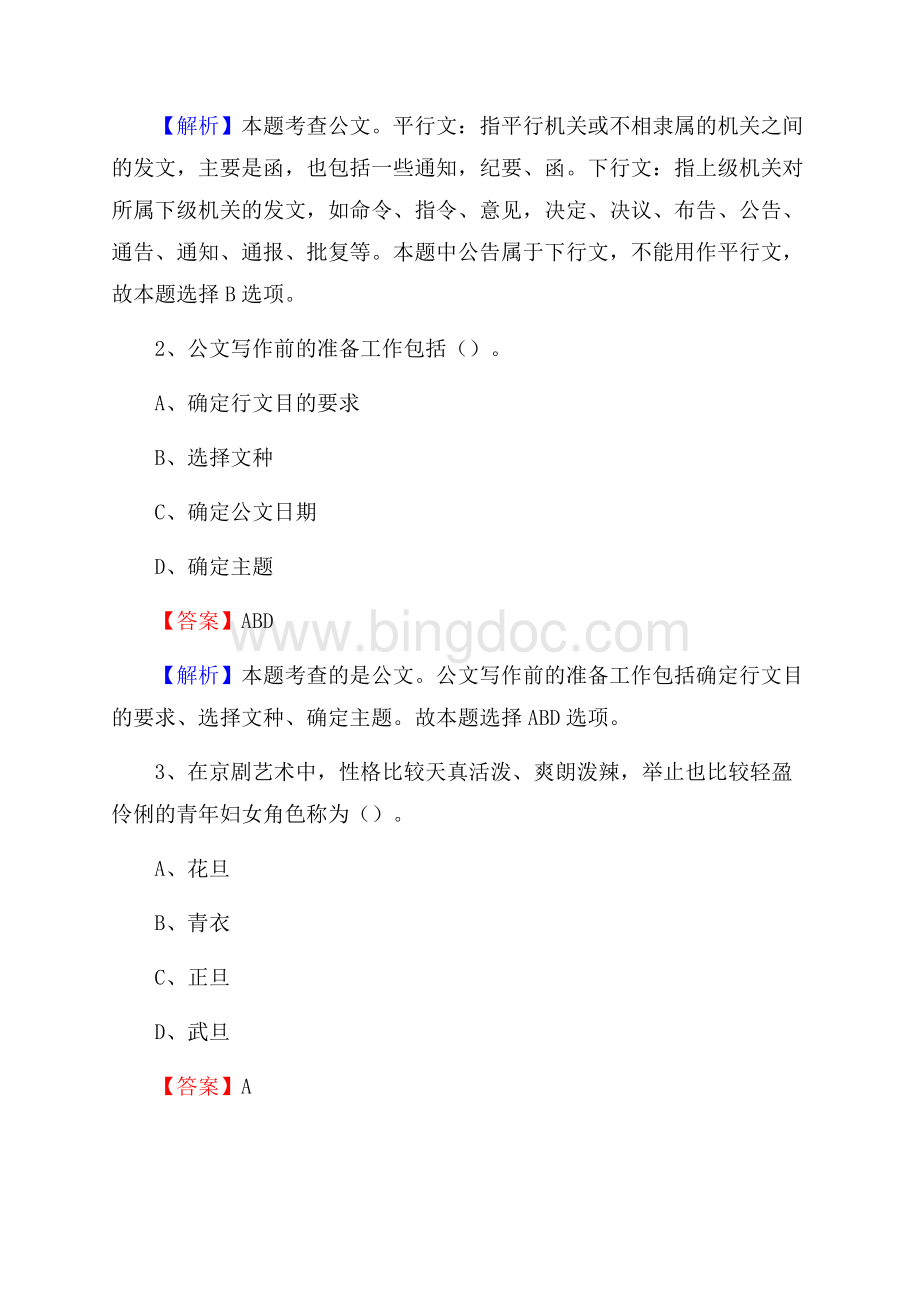 【解析】本题考查公文。平行文：指平行机关或不相隶属的机关之间的发文，主要是函，也包括一些通知，纪要、函。下行文：指上级机关对所属下级机关的发文，如命令、指令、意见，决定、决议、布告、公告、通告、通知、通报、批复等。本题中公告属于下行文，不能用作平行文，故本题选择 B 选项。

2、公文写作前的准备工作包括（）。

A、确定行文目的要求

B、选择文种

C、确定公文日期

D、确定主题

【答案】ABD

www.bingdoc.com

【解析】本题考查的是公文。公文写作前的准备工作包括确定行文目的要求、选择文种、确定主题。故本题选择 ABD 选项。

3、在京剧艺术中，性格比较天真活泼、爽朗泼辣，举止也比较轻盈伶俐的青年妇女角色称为（）。

A、花旦

B、青衣

C、正旦

D、武旦

【答案】A